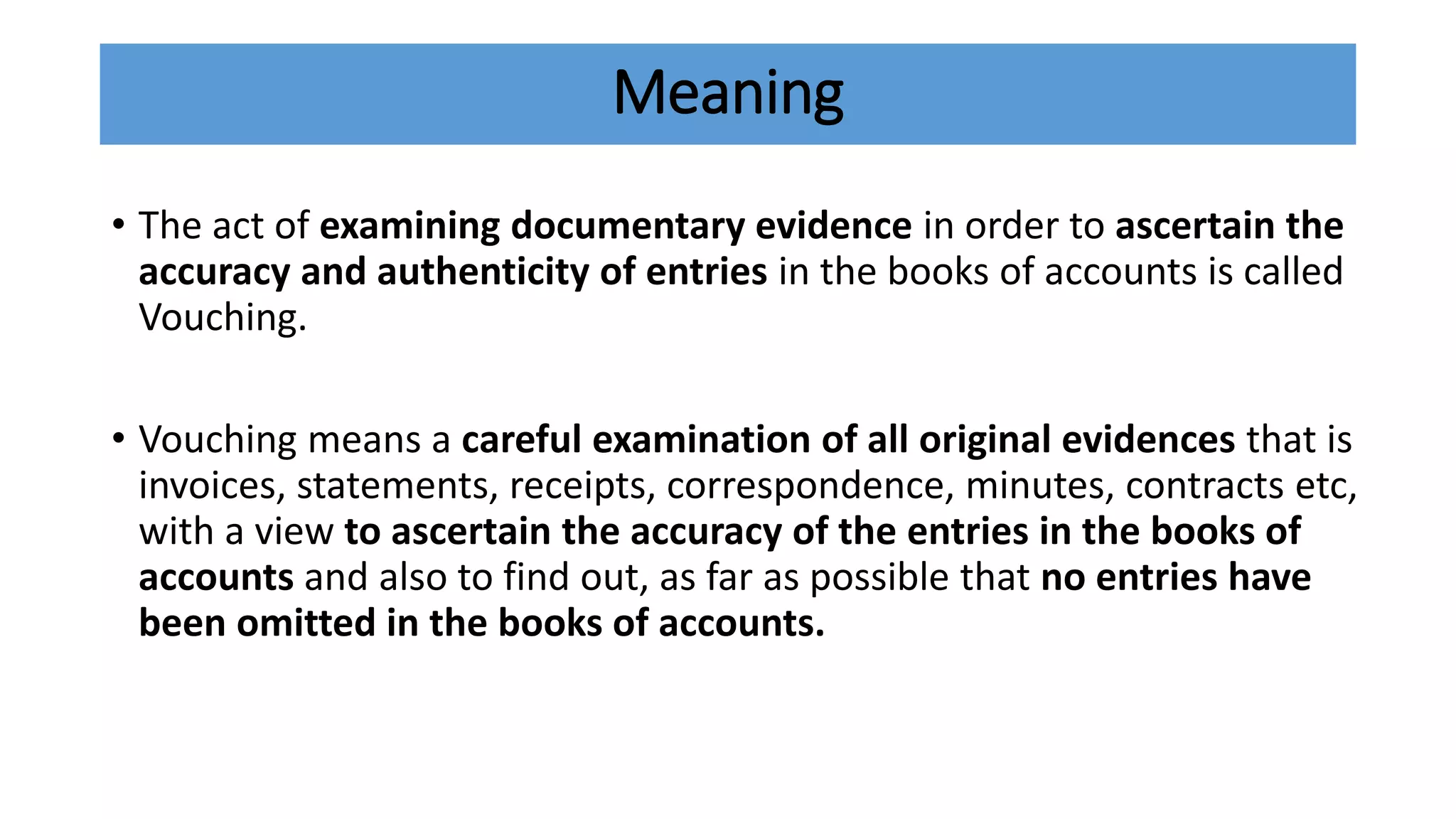 Meaning

• The act of examining documentary evidence in order to ascertain the accuracy and authenticity of entries in the books of accounts is called Vouching.

• Vouching means a careful examination of all original evidences that is invoices, statements, receipts, correspondence, minutes, contracts etc, with a view to ascertain the accuracy of the entries in the books of accounts and also to find out, as far as possible that no entries have been omitted in the books of accounts.